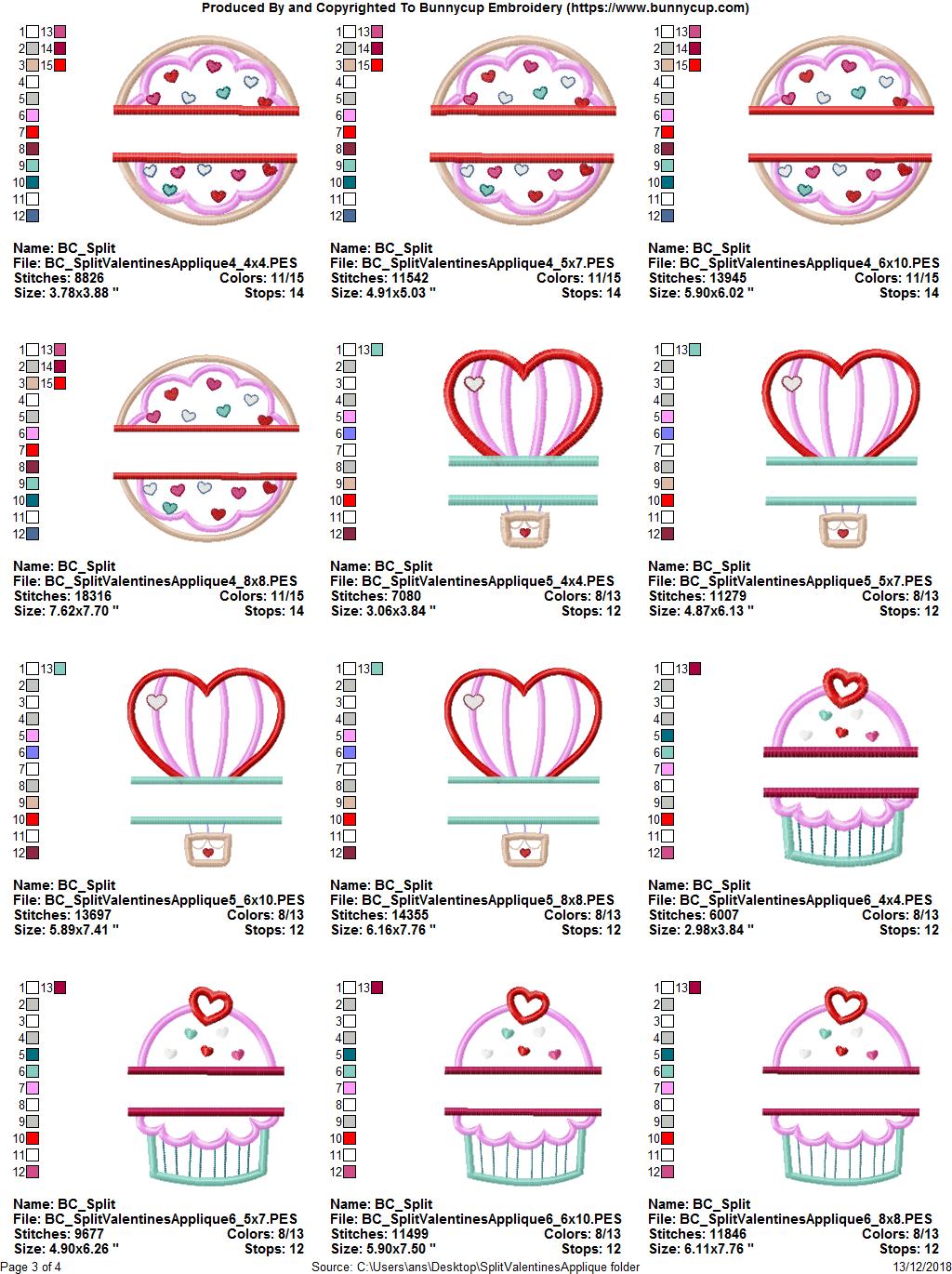 Produced By and Copyrighted To Bunnycup Embroidery (https://www.bunnycup.com)

1 13
2 14
3 15
4
5
6
7
8
9
10
11
12

Name: BC_Split
File: BC_SplitValentinesApplique4_4x4.PES
Stitches: 8826 Colors: 11/15
Size: 3.78x3.88 " Stops: 14

1 13
2 14
3 15
4
5
6
7
8
9
10
11
12

Name: BC_Split
File: BC_SplitValentinesApplique4_5x7.PES
Stitches: 11542 Colors: 11/15
Size: 4.91x5.03 " Stops: 14

1 13
2 14
3 15
4
5
6
7
8
9
10
11
12

Name: BC_Split
File: BC_SplitValentinesApplique4_6x10.PES
Stitches: 13945 Colors: 11/15
Size: 5.90x6.02 " Stops: 14

1 13
2 14
3 15
4
5
6
7
8
9
10
11
12

Name: BC_Split
File: BC_SplitValentinesApplique4_8x8.PES
Stitches: 18316 Colors: 11/15
Size: 7.62x7.70 " Stops: 14

1 13
2
3
4
5
6
7
8
9
10
11
12

Name: BC_Split
File: BC_SplitValentinesApplique5_4x4.PES
Stitches: 7080 Colors: 8/13
Size: 3.06x3.84 " Stops: 12

1 13
2
3
4
5
6
7
8
9
10
11
12

Name: BC_Split
File: BC_SplitValentinesApplique5_5x7.PES
Stitches: 11279 Colors: 8/13
Size: 4.87x6.13 " Stops: 12

1 13
2
3
4
5
6
7
8
9
10
11
12

Name: BC_Split
File: BC_SplitValentinesApplique5_6x10.PES
Stitches: 13697 Colors: 8/13
Size: 5.89x7.41 " Stops: 12

1 13
2
3
4
5
6
7
8
9
10
11
12

Name: BC_Split
File: BC_SplitValentinesApplique5_8x8.PES
Stitches: 14355 Colors: 8/13
Size: 6.16x7.76 " Stops: 12

1 13
2
3
4
5
6
7
8
9
10
11
12

Name: BC_Split
File: BC_SplitValentinesApplique6_4x4.PES
Stitches: 6007 Colors: 8/13
Size: 2.98x3.84 " Stops: 12

1 13
2
3
4
5
6
7
8
9
10
11
12

Name: BC_Split
File: BC_SplitValentinesApplique6_5x7.PES
Stitches: 9677 Colors: 8/13
Size: 4.90x6.26 " Stops: 12

1 13
2
3
4
5
6
7
8
9
10
11
12

Name: BC_Split
File: BC_SplitValentinesApplique6_6x10.PES
Stitches: 11499 Colors: 8/13
Size: 5.90x7.50 " Stops: 12

1 13
2
3
4
5
6
7
8
9
10
11
12

Name: BC_Split
File: BC_SplitValentinesApplique6_8x8.PES
Stitches: 11846 Colors: 8/13
Size: 6.11x7.76 " Stops: 12

Page 3 of 4 Source: C:\Users\ans\Desktop\SplitValentinesApplique folder 13/12/2018